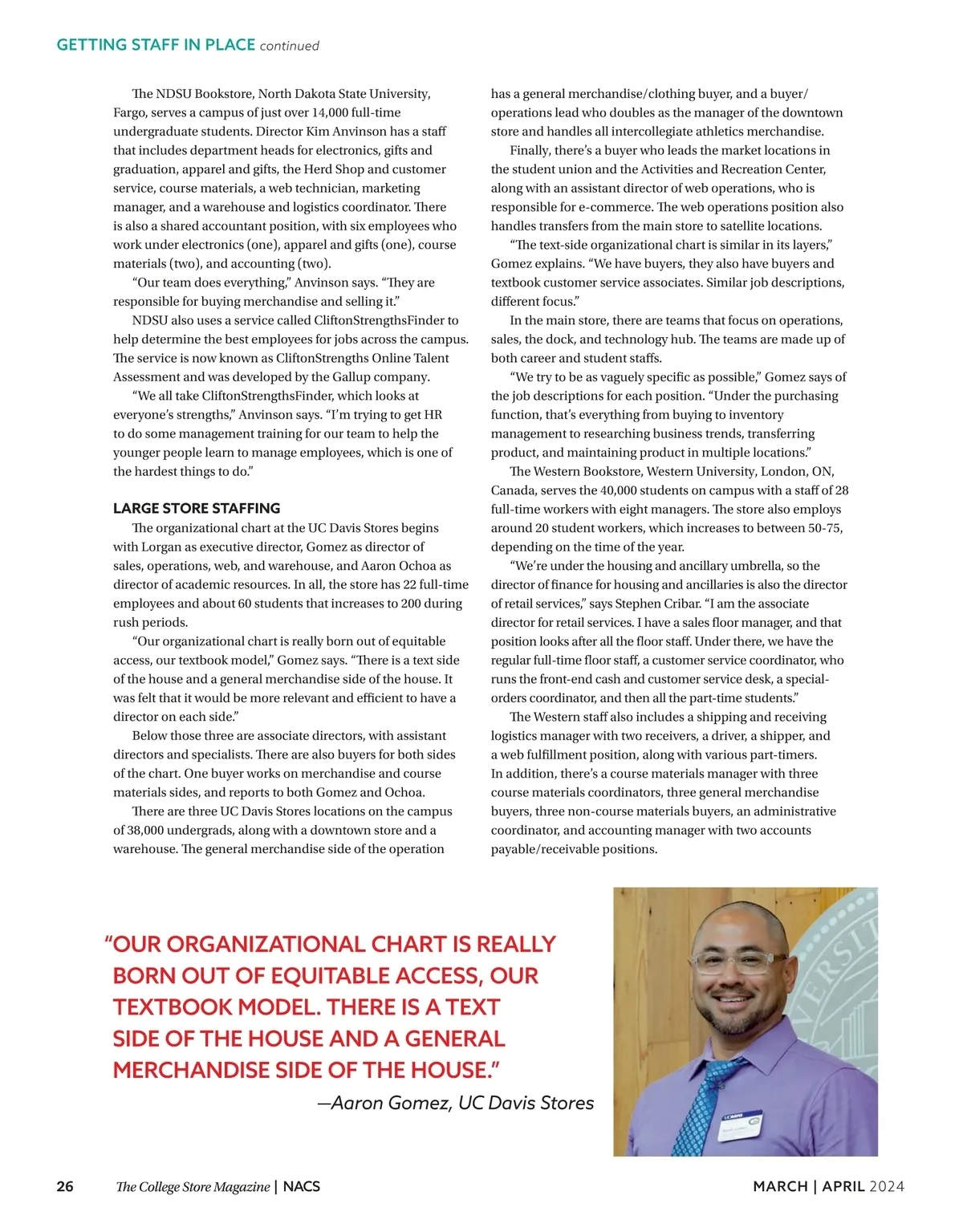 GETTING STAFF IN PLACE continued

The NDSU Bookstore, North Dakota State University, Fargo, serves a campus of just over 14,000 full-time undergraduate students. Director Kim Anvinson has a staff that includes department heads for electronics, gifts and graduation, apparel and gifts, the Herd Shop and customer service, course materials, a web technician, marketing manager, and a warehouse and logistics coordinator. There is also a shared accountant position, with six employees who work under electronics (one), apparel and gifts (one), course materials (two), and accounting (two).

"Our team does everything," Anvinson says. "They are responsible for buying merchandise and selling it."

NDSU also uses a service called CliftonStrengthsFinder to help determine the best employees for jobs across the campus. The service is now known as CliftonStrengths Online Talent Assessment and was developed by the Gallup company.

"We all take CliftonStrengthsFinder, which looks at everyone's strengths," Anvinson says. "I'm trying to get HR to do some management training for our team to help the younger people learn to manage employees, which is one of the hardest things to do."

LARGE STORE STAFFING

The organizational chart at the UC Davis Stores begins with Lorgan as executive director, Gomez as director of sales, operations, web, and warehouse, and Aaron Ochoa as director of academic resources. In all, the store has 22 full-time employees and about 60 students that increases to 200 during rush periods.

"Our organizational chart is really born out of equitable access, our textbook model," Gomez says. "There is a text side of the house and a general merchandise side of the house. It was felt that it would be more relevant and efficient to have a director on each side."

Below those three are associate directors, with assistant directors and specialists. There are also buyers for both sides of the chart. One buyer works on merchandise and course materials sides, and reports to both Gomez and Ochoa.

There are three UC Davis Stores locations on the campus of 38,000 undergrads, along with a downtown store and a warehouse. The general merchandise side of the operation has a general merchandise/clothing buyer, and a buyer/operations lead who doubles as the manager of the downtown store and handles all intercollegiate athletics merchandise.

Finally, there's a buyer who leads the market locations in the student union and the Activities and Recreation Center, along with an assistant director of web operations, who is responsible for e-commerce. The web operations position also handles transfers from the main store to satellite locations.

"The text-side organizational chart is similar in its layers," Gomez explains. "We have buyers, they also have buyers and textbook customer service associates. Similar job descriptions, different focus."

In the main store, there are teams that focus on operations, sales, the dock, and technology hub. The teams are made up of both career and student staffs.

"We try to be as vaguely specific as possible," Gomez says of the job descriptions for each position. "Under the purchasing function, that's everything from buying to inventory management to researching business trends, transferring product, and maintaining product in multiple locations."

The Western Bookstore, Western University, London, ON, Canada, serves the 40,000 students on campus with a staff of 28 full-time workers with eight managers. The store also employs around 20 student workers, which increases to between 50-75, depending on the time of the year.

"We're under the housing and ancillary umbrella, so the director of finance for housing and ancillaries is also the director of retail services," says Stephen Cribar. "I am the associate director for retail services. I have a sales floor manager, and that position looks after all the floor staff. Under there, we have the regular full-time floor staff, a customer service coordinator, who runs the front-end cash and customer service desk, a special-orders coordinator, and then all the part-time students."

The Western staff also includes a shipping and receiving logistics manager with two receivers, a driver, a shipper, and a web fulfillment position, along with various part-timers. In addition, there's a course materials manager with three course materials coordinators, three general merchandise buyers, three non-course materials buyers, an administrative coordinator, and accounting manager with two accounts payable/receivable positions.

"OUR ORGANIZATIONAL CHART IS REALLY BORN OUT OF EQUITABLE ACCESS, OUR TEXTBOOK MODEL. THERE IS A TEXT SIDE OF THE HOUSE AND A GENERAL MERCHANDISE SIDE OF THE HOUSE."
—Aaron Gomez, UC Davis Stores

26 The College Store Magazine | NACS MARCH | APRIL 2024